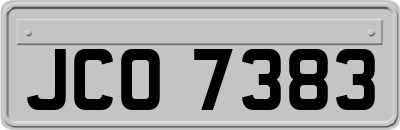 JCO 7383